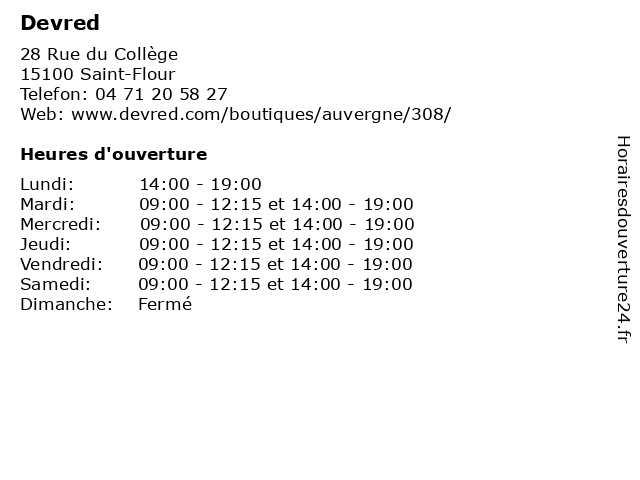 Devred

28 Rue du Collège
15100 Saint-Flour
Telefon: 04 71 20 58 27
Web: www.devred.com/boutiques/auvergne/308/

Heures d'ouverture

| | |
|---|---|
| Lundi: | 14:00 - 19:00 |
| Mardi: | 09:00 - 12:15 et 14:00 - 19:00 |
| Mercredi: | 09:00 - 12:15 et 14:00 - 19:00 |
| Jeudi: | 09:00 - 12:15 et 14:00 - 19:00 |
| Vendredi: | 09:00 - 12:15 et 14:00 - 19:00 |
| Samedi: | 09:00 - 12:15 et 14:00 - 19:00 |
| Dimanche: | Fermé |

Horairesdouverture24.fr